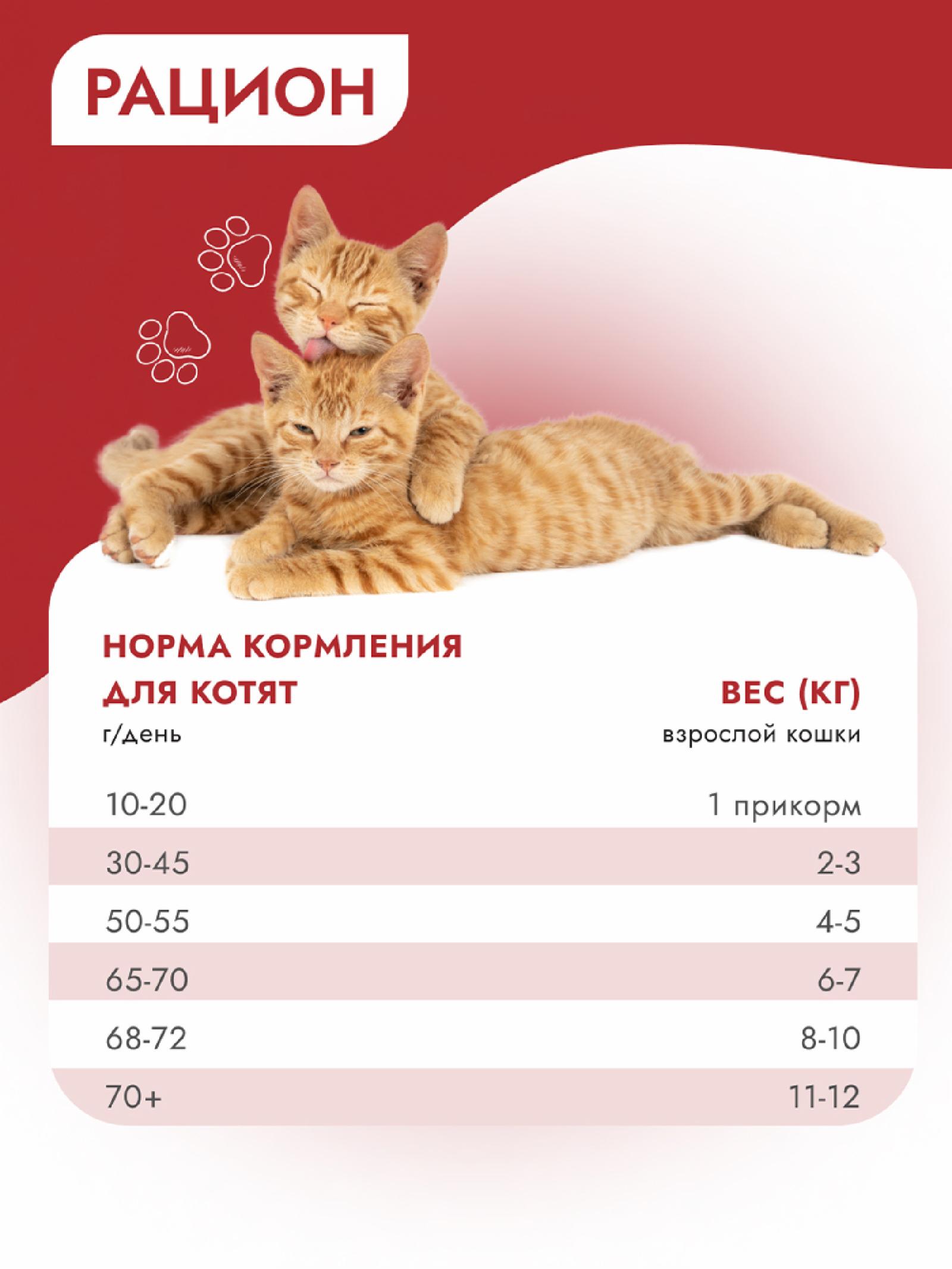 РАЦИОН

| НОРМА КОРМЛЕНИЯ ДЛЯ КОТЯТ г/день | ВЕС (КГ) взрослой кошки |
|---|---|
| 10-20 | 1 прикорм |
| 30-45 | 2-3 |
| 50-55 | 4-5 |
| 65-70 | 6-7 |
| 68-72 | 8-10 |
| 70+ | 11-12 |